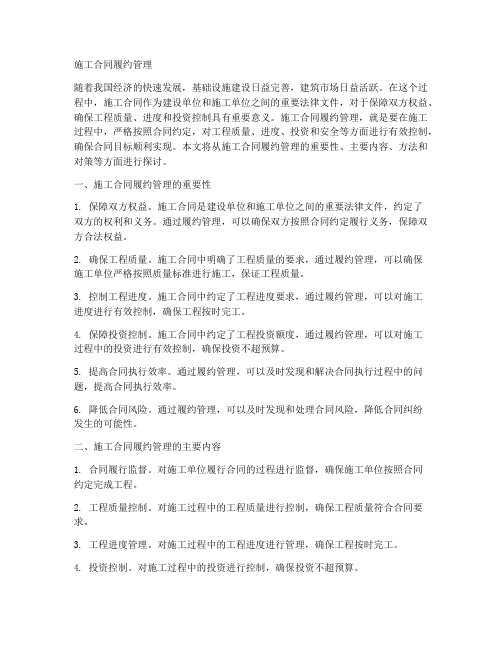 施工合同履约管理

随着我国经济的快速发展，基础设施建设日益完善，建筑市场日益活跃。在这个过程中，施工合同作为建设单位和施工单位之间的重要法律文件，对于保障双方权益、确保工程质量、进度和投资控制具有重要意义。施工合同履约管理，就是要在施工过程中，严格按照合同约定，对工程质量、进度、投资和安全等方面进行有效控制，确保合同目标顺利实现。本文将从施工合同履约管理的重要性、主要内容、方法和对策等方面进行探讨。

一、施工合同履约管理的重要性

1. 保障双方权益。施工合同是建设单位和施工单位之间的重要法律文件，约定了双方的权利和义务。通过履约管理，可以确保双方按照合同约定履行义务，保障双方合法权益。

2. 确保工程质量。施工合同中明确了工程质量的要求，通过履约管理，可以确保施工单位严格按照质量标准进行施工，保证工程质量。

3. 控制工程进度。施工合同中约定了工程进度要求，通过履约管理，可以对施工进度进行有效控制，确保工程按时完工。

4. 保障投资控制。施工合同中约定了工程投资额度，通过履约管理，可以对施工过程中的投资进行有效控制，确保投资不超预算。

5. 提高合同执行效率。通过履约管理，可以及时发现和解决合同执行过程中的问题，提高合同执行效率。

6. 降低合同风险。通过履约管理，可以及时发现和处理合同风险，降低合同纠纷发生的可能性。

二、施工合同履约管理的主要内容

1. 合同履行监督。对施工单位履行合同的过程进行监督，确保施工单位按照合同约定完成工程。

2. 工程质量控制。对施工过程中的工程质量进行控制，确保工程质量符合合同要求。

3. 工程进度管理。对施工过程中的工程进度进行管理，确保工程按时完工。

4. 投资控制。对施工过程中的投资进行控制，确保投资不超预算。